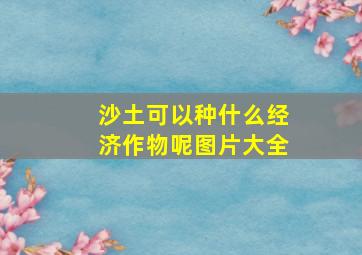 沙土可以种什么经济作物呢图片大全